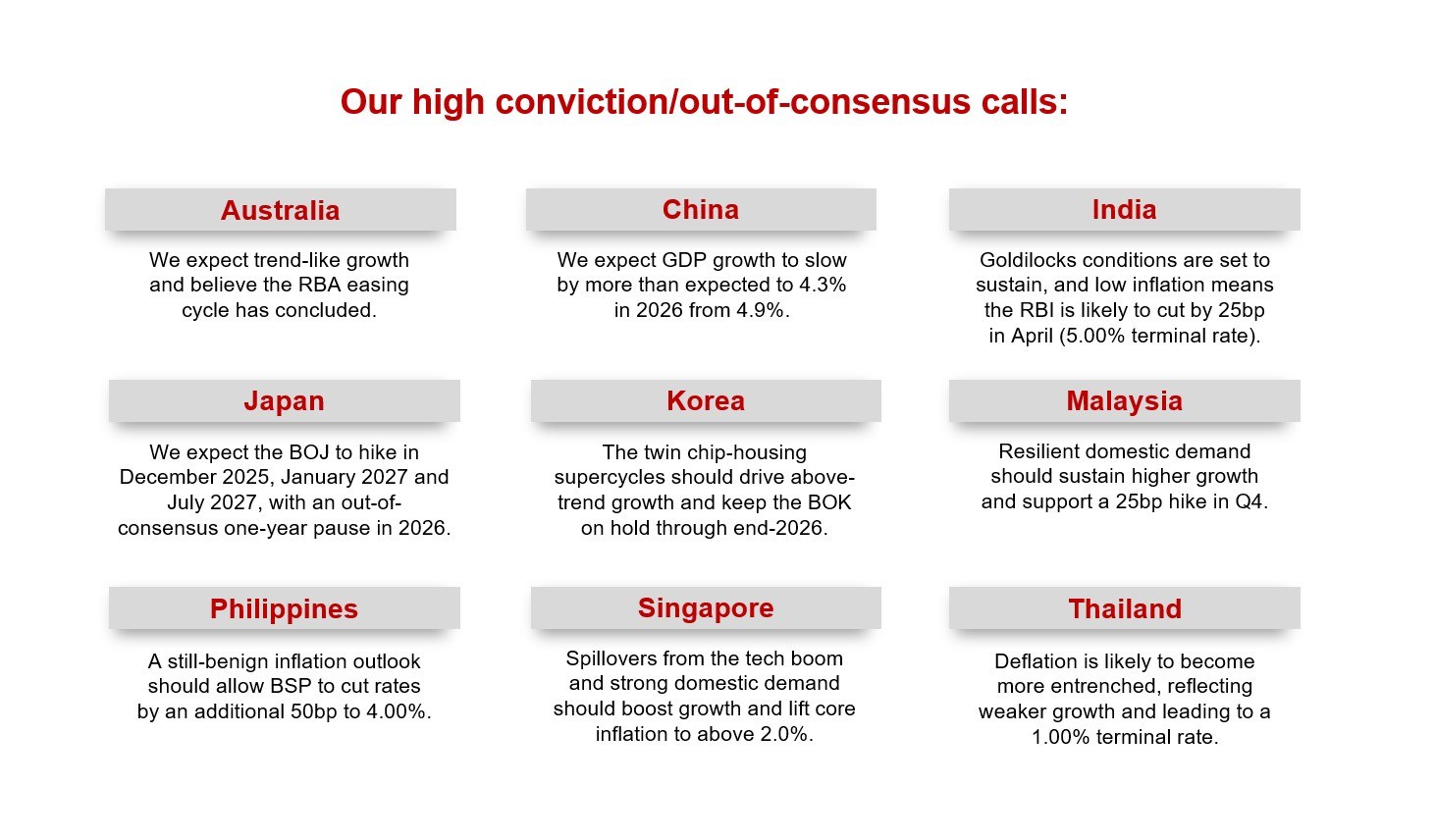 Our high conviction/out-of-consensus calls:

Australia

We expect trend-like growth and believe the RBA easing cycle has concluded.

China

We expect GDP growth to slow by more than expected to 4.3% in 2026 from 4.9%.

India

Goldilocks conditions are set to sustain, and low inflation means the RBI is likely to cut by 25bp in April (5.00% terminal rate).

Japan

We expect the BOJ to hike in December 2025, January 2027 and July 2027, with an out-of-consensus one-year pause in 2026.

Korea

The twin chip-housing supercycles should drive above-trend growth and keep the BOK on hold through end-2026.

Malaysia

Resilient domestic demand should sustain higher growth and support a 25bp hike in Q4.

Philippines

A still-benign inflation outlook should allow BSP to cut rates by an additional 50bp to 4.00%.

Singapore

Spillovers from the tech boom and strong domestic demand should boost growth and lift core inflation to above 2.0%.

Thailand

Deflation is likely to become more entrenched, reflecting weaker growth and leading to a 1.00% terminal rate.